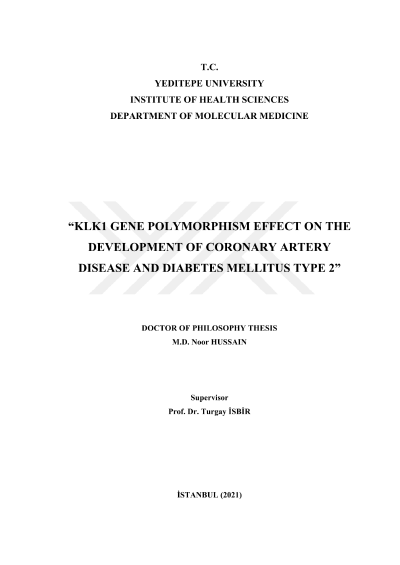 T.C.
YEDITEPE UNIVERSITY
INSTITUTE OF HEALTH SCIENCES
DEPARTMENT OF MOLECULAR MEDICINE

“KLK1 GENE POLYMORPHISM EFFECT ON THE DEVELOPMENT OF CORONARY ARTERY DISEASE AND DIABETES MELLITUS TYPE 2”

DOCTOR OF PHILOSOPHY THESIS
M.D. Noor HUSSAIN

Supervisor
Prof. Dr. Turgay İSBİR

İSTANBUL (2021)